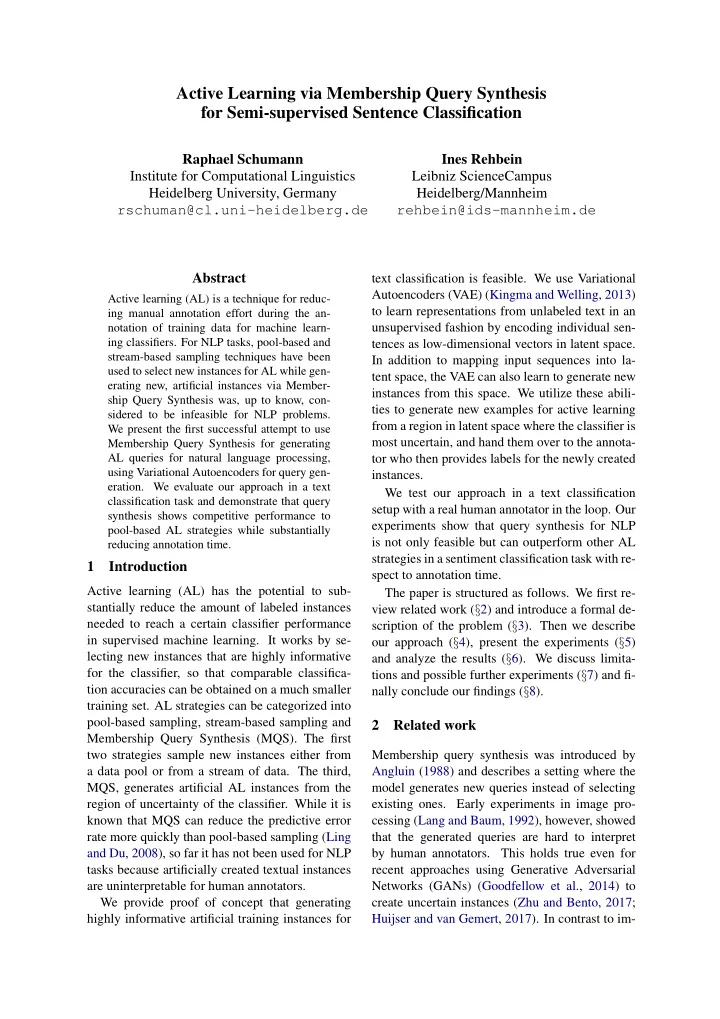 Active Learning via Membership Query Synthesis for Semi-supervised Sentence Classification

Raphael Schumann
Institute for Computational Linguistics
Heidelberg University, Germany
rschuman@cl.uni-heidelberg.de

Ines Rehbein
Leibniz ScienceCampus
Heidelberg/Mannheim
rehbein@ids-mannheim.de

Abstract

Active learning (AL) is a technique for reducing manual annotation effort during the annotation of training data for machine learning classifiers. For NLP tasks, pool-based and stream-based sampling techniques have been used to select new instances for AL while generating new, artificial instances via Membership Query Synthesis was, up to know, considered to be infeasible for NLP problems. We present the first successful attempt to use Membership Query Synthesis for generating AL queries for natural language processing, using Variational Autoencoders for query generation. We evaluate our approach in a text classification task and demonstrate that query synthesis shows competitive performance to pool-based AL strategies while substantially reducing annotation time.

1 Introduction

Active learning (AL) has the potential to substantially reduce the amount of labeled instances needed to reach a certain classifier performance in supervised machine learning. It works by selecting new instances that are highly informative for the classifier, so that comparable classification accuracies can be obtained on a much smaller training set. AL strategies can be categorized into pool-based sampling, stream-based sampling and Membership Query Synthesis (MQS). The first two strategies sample new instances either from a data pool or from a stream of data. The third, MQS, generates artificial AL instances from the region of uncertainty of the classifier. While it is known that MQS can reduce the predictive error rate more quickly than pool-based sampling (Ling and Du, 2008), so far it has not been used for NLP tasks because artificially created textual instances are uninterpretable for human annotators.

We provide proof of concept that generating highly informative artificial training instances for text classification is feasible. We use Variational Autoencoders (VAE) (Kingma and Welling, 2013) to learn representations from unlabeled text in an unsupervised fashion by encoding individual sentences as low-dimensional vectors in latent space. In addition to mapping input sequences into latent space, the VAE can also learn to generate new instances from this space. We utilize these abilities to generate new examples for active learning from a region in latent space where the classifier is most uncertain, and hand them over to the annotator who then provides labels for the newly created instances.

We test our approach in a text classification setup with a real human annotator in the loop. Our experiments show that query synthesis for NLP is not only feasible but can outperform other AL strategies in a sentiment classification task with respect to annotation time.

The paper is structured as follows. We first review related work (§2) and introduce a formal description of the problem (§3). Then we describe our approach (§4), present the experiments (§5) and analyze the results (§6). We discuss limitations and possible further experiments (§7) and finally conclude our findings (§8).

2 Related work

Membership query synthesis was introduced by Angluin (1988) and describes a setting where the model generates new queries instead of selecting existing ones. Early experiments in image processing (Lang and Baum, 1992), however, showed that the generated queries are hard to interpret by human annotators. This holds true even for recent approaches using Generative Adversarial Networks (GANs) (Goodfellow et al., 2014) to create uncertain instances (Zhu and Bento, 2017; Huijser and van Gemert, 2017). In contrast to im-